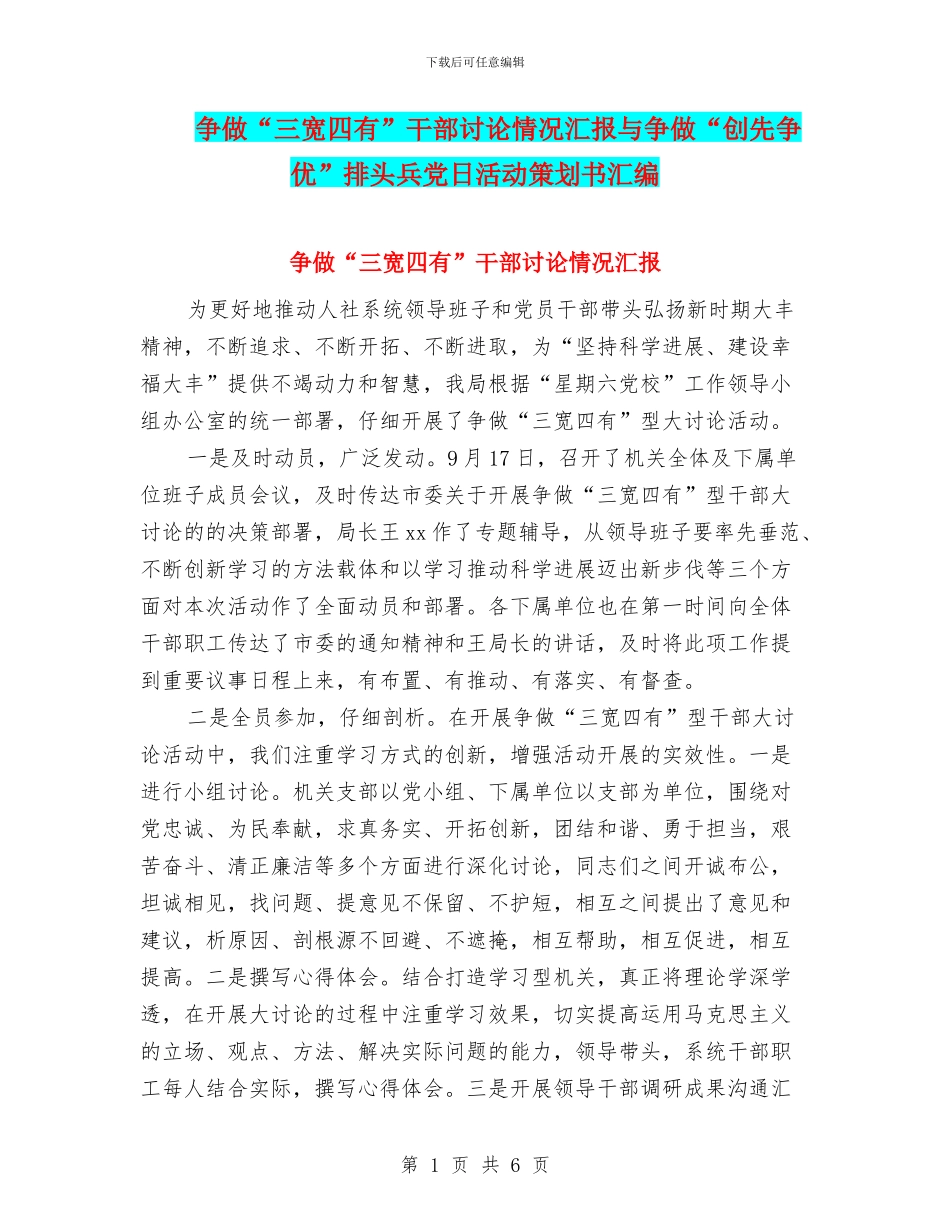 下载后可任意编辑

争做“三宽四有”干部讨论情况汇报与争做“创先争优”排头兵党日活动策划书汇编

争做“三宽四有”干部讨论情况汇报

为更好地推动人社系统领导班子和党员干部带头弘扬新时期大丰精神，不断追求、不断开拓、不断进取，为“坚持科学进展、建设幸福大丰”提供不竭动力和智慧，我局根据“星期六党校”工作领导小组办公室的统一部署，仔细开展了争做“三宽四有”型大讨论活动。

一是及时动员，广泛发动。9月17日，召开了机关全体及下属单位班子成员会议，及时传达市委关于开展争做“三宽四有”型干部大讨论的的决策部署，局长王xx作了专题辅导，从领导班子要率先垂范、不断创新学习的方法载体和以学习推动科学进展迈出新步伐等三个方面对本次活动作了全面动员和部署。各下属单位也在第一时间向全体干部职工传达了市委的通知精神和王局长的讲话，及时将此项工作提到重要议事日程上来，有布置、有推动、有落实、有督查。

二是全员参加，仔细剖析。在开展争做“三宽四有”型干部大讨论活动中，我们注重学习方式的创新，增强活动开展的实效性。一是进行小组讨论。机关支部以党小组、下属单位以支部为单位，围绕对党忠诚、为民奉献，求真务实、开拓创新，团结和谐、勇于担当，艰苦奋斗、清正廉洁等多个方面进行深化讨论，同志们之间开诚布公，坦诚相见，找问题、提意见不保留、不护短，相互之间提出了意见和建议，析原因、剖根源不回避、不遮掩，相互帮助，相互促进，相互提高。二是撰写心得体会。结合打造学习型机关，真正将理论学深学透，在开展大讨论的过程中注重学习效果，切实提高运用马克思主义的立场、观点、方法、解决实际问题的能力，领导带头，系统干部职工每人结合实际，撰写心得体会。三是开展领导干部调研成果沟通汇

第 1 页 共 6 页